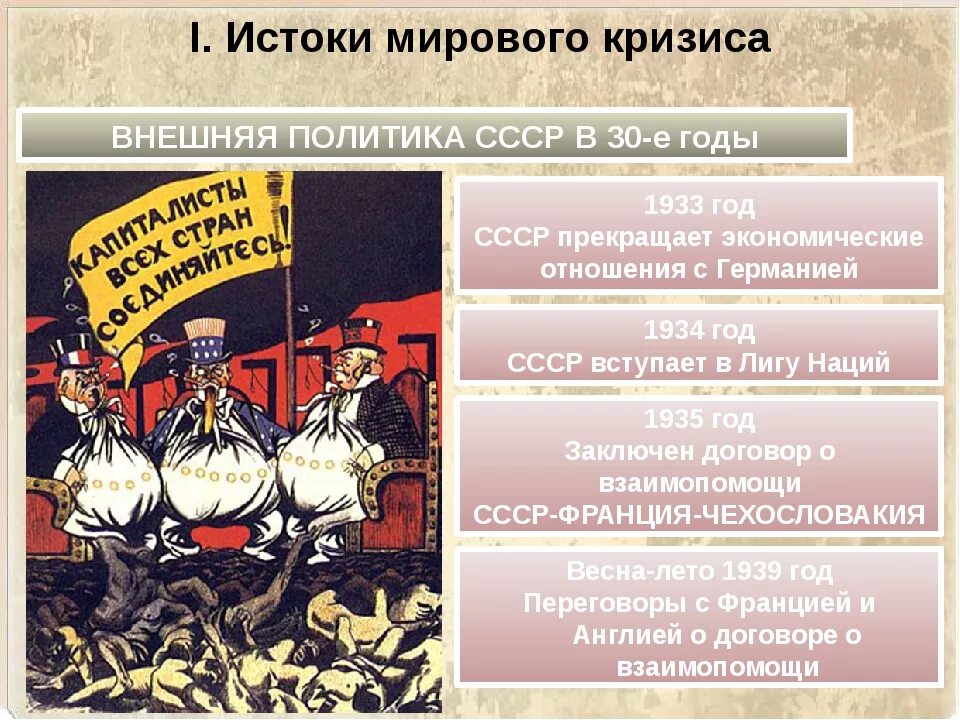 I. Истоки мирового кризиса

ВНЕШНЯЯ ПОЛИТИКА СССР В 30-е годы

КАПИТАЛИСТЫ ВСЕХ СТРАН СОЕДИНЯЙТЕСЬ!

1933 год
СССР прекращает экономические отношения с Германией

1934 год
СССР вступает в Лигу Наций

1935 год
Заключен договор о взаимопомощи
СССР-ФРАНЦИЯ-ЧЕХОСЛОВАКИЯ

Весна-лето 1939 год
Переговоры с Францией и Англией о договоре о взаимопомощи